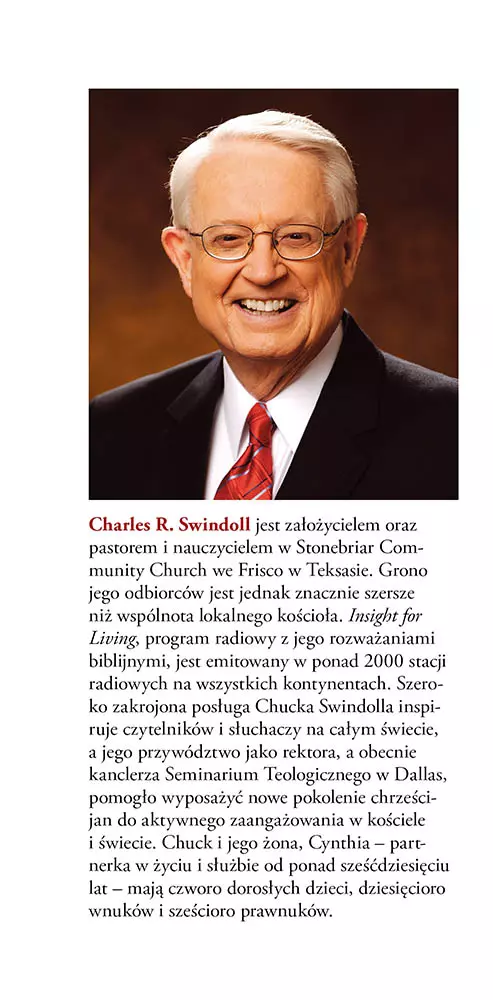 Charles R. Swindoll jest założycielem oraz pastorem i nauczycielem w Stonebriar Community Church we Frisco w Teksasie. Grono jego odbiorców jest jednak znacznie szersze niż wspólnota lokalnego kościoła. Insight for Living, program radiowy z jego rozważaniami biblijnymi, jest emitowany w ponad 2000 stacji radiowych na wszystkich kontynentach. Szeroko zakrojona posługa Chucka Swindolla inspiruje czytelników i słuchaczy na całym świecie, a jego przywództwo jako rektora, a obecnie kanclerza Seminarium Teologicznego w Dallas, pomogło wyposażyć nowe pokolenie chrześcijan do aktywnego zaangażowania w kościele i świecie. Chuck i jego żona, Cynthia – partnerka w życiu i służbie od ponad sześćdziesięciu lat – mają czworo dorosłych dzieci, dziesięcioro wnuków i sześcioro prawnuków.